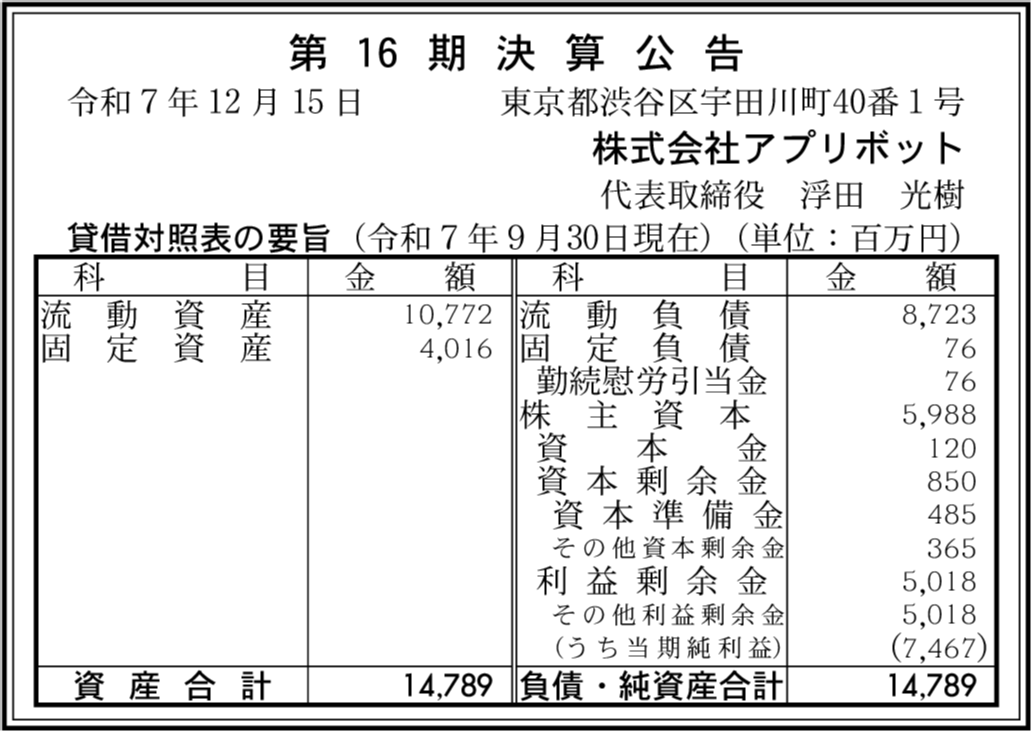 第16期決算公告

令和7年12月15日 東京都渋谷区宇田川町40番1号

株式会社アプリボット

代表取締役 浮田 光樹

貸借対照表の要旨（令和7年9月30日現在）（単位：百万円）

| 科目 | 金額 | 科目 | 金額 |
|---|---|---|---|
| 流動資産 | 10,772 | 流動負債 | 8,723 |
| 固定資産 | 4,016 | 固定負債 | 76 |
| | | 勤続慰労引当金 | 76 |
| | | 株主資本 | 5,988 |
| | | 資本金 | 120 |
| | | 資本剰余金 | 850 |
| | | 資本準備金 | 485 |
| | | その他資本剰余金 | 365 |
| | | 利益剰余金 | 5,018 |
| | | その他利益剰余金 | 5,018 |
| | | (うち当期純利益) | (7,467) |
| 資産合計 | 14,789 | 負債・純資産合計 | 14,789 |